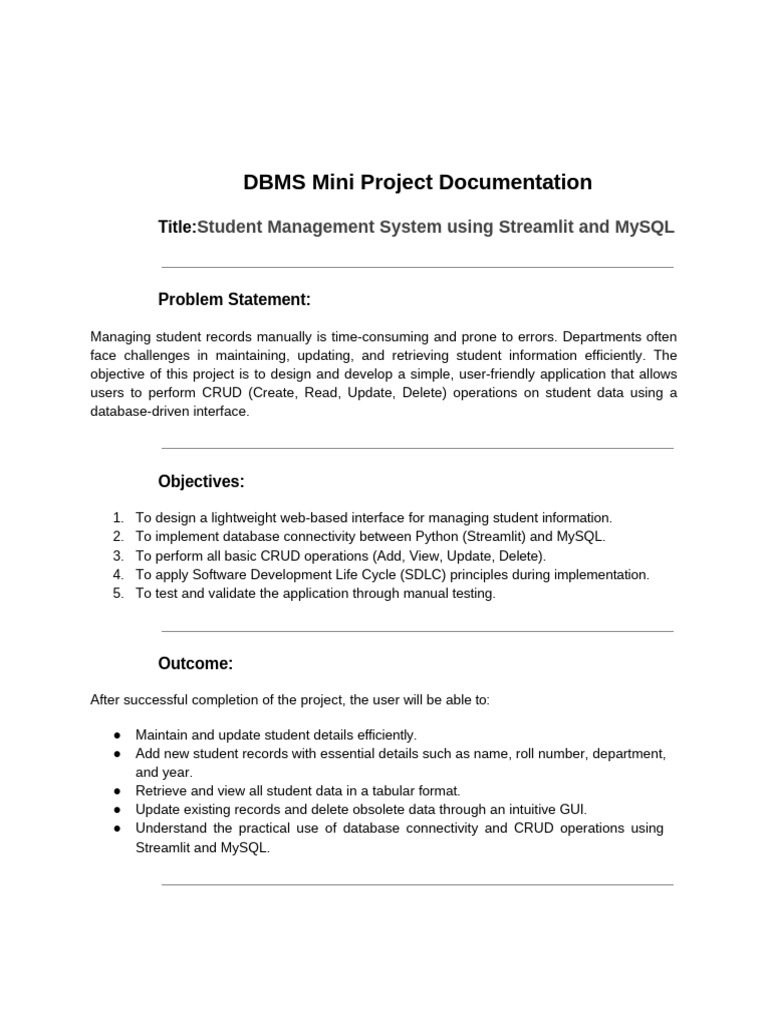 DBMS Mini Project Documentation

Title:Student Management System using Streamlit and MySQL

Problem Statement:

Managing student records manually is time-consuming and prone to errors. Departments often face challenges in maintaining, updating, and retrieving student information efficiently. The objective of this project is to design and develop a simple, user-friendly application that allows users to perform CRUD (Create, Read, Update, Delete) operations on student data using a database-driven interface.

Objectives:

1. To design a lightweight web-based interface for managing student information.
2. To implement database connectivity between Python (Streamlit) and MySQL.
3. To perform all basic CRUD operations (Add, View, Update, Delete).
4. To apply Software Development Life Cycle (SDLC) principles during implementation.
5. To test and validate the application through manual testing.

Outcome:

After successful completion of the project, the user will be able to:

● Maintain and update student details efficiently.
● Add new student records with essential details such as name, roll number, department, and year.
● Retrieve and view all student data in a tabular format.
● Update existing records and delete obsolete data through an intuitive GUI.
● Understand the practical use of database connectivity and CRUD operations using Streamlit and MySQL.